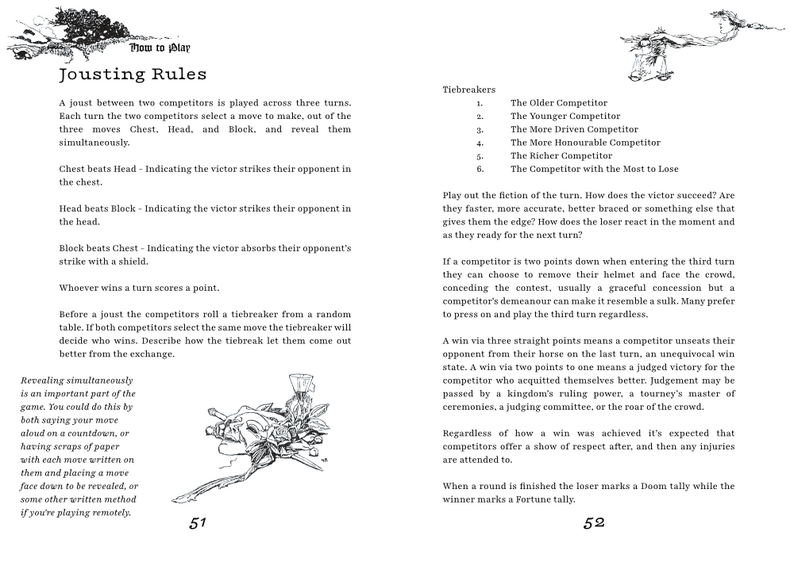 How to Play

Jousting Rules

A joust between two competitors is played across three turns. Each turn the two competitors select a move to make, out of the three moves Chest, Head, and Block, and reveal them simultaneously.

Chest beats Head - Indicating the victor strikes their opponent in the chest.

Head beats Block - Indicating the victor strikes their opponent in the head.

Block beats Chest - Indicating the victor absorbs their opponent's strike with a shield.

Whoever wins a turn scores a point.

Before a joust the competitors roll a tiebreaker from a random table. If both competitors select the same move the tiebreaker will decide who wins. Describe how the tiebreak let them come out better from the exchange.

Revealing simultaneously is an important part of the game. You could do this by both saying your move aloud on a countdown, or having scraps of paper with each move written on them and placing a move face down to be revealed, or some other written method if you're playing remotely.

51

Tiebreakers
1. The Older Competitor
2. The Younger Competitor
3. The More Driven Competitor
4. The More Honourable Competitor
5. The Richer Competitor
6. The Competitor with the Most to Lose

Play out the fiction of the turn. How does the victor succeed? Are they faster, more accurate, better braced or something else that gives them the edge? How does the loser react in the moment and as they ready for the next turn?

If a competitor is two points down when entering the third turn they can choose to remove their helmet and face the crowd, conceding the contest, usually a graceful concession but a competitor's demeanour can make it resemble a sulk. Many prefer to press on and play the third turn regardless.

A win via three straight points means a competitor unseats their opponent from their horse on the last turn, an unequivocal win state. A win via two points to one means a judged victory for the competitor who acquitted themselves better. Judgement may be passed by a kingdom's ruling power, a tourney's master of ceremonies, a judging committee, or the roar of the crowd.

Regardless of how a win was achieved it's expected that competitors offer a show of respect after, and then any injuries are attended to.

When a round is finished the loser marks a Doom tally while the winner marks a Fortune tally.

52